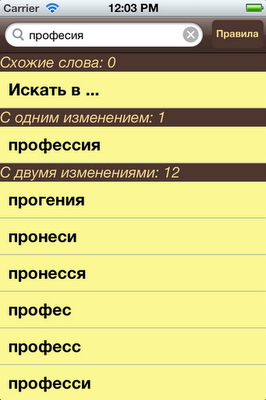 Carrier 12:03 PM

професия

Правила

Схожие слова: 0

Искать в ...

С одним изменением: 1

профессия

С двумя изменениями: 12

прогения

пронеси

пронесся

профес

професс

професси